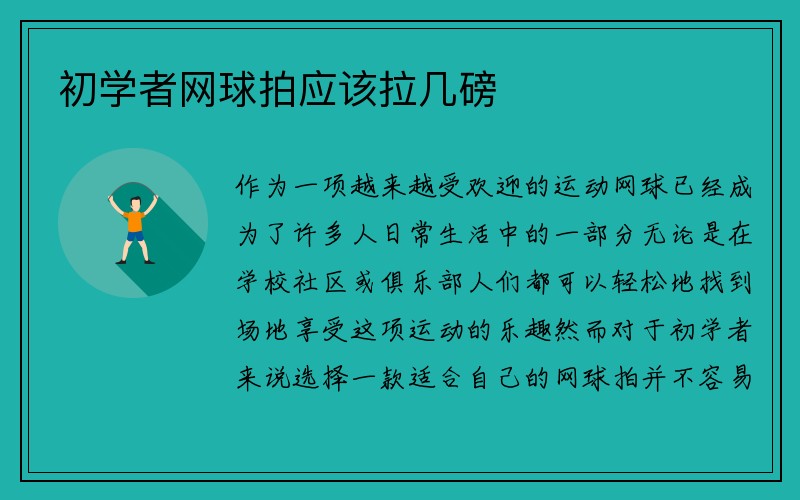 初学者网球拍应该拉几磅

作为一项越来越受欢迎的运动网球已经成为了许多人日常生活中的一部分无论是在学校社区或俱乐部人们都可以轻松地找到场地享受这项运动的乐趣然而对于初学者来说选择一款适合自己的网球拍并不容易